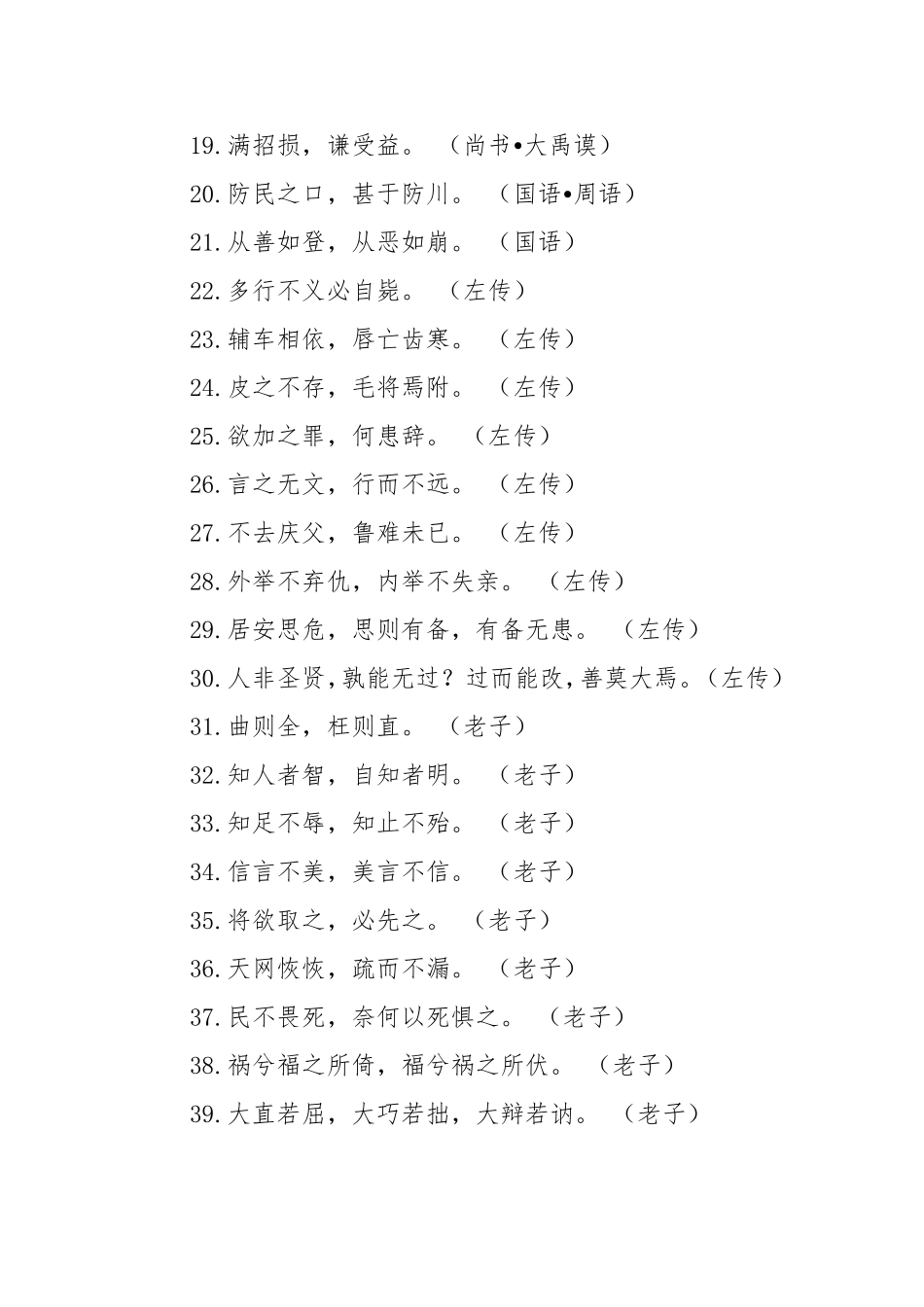 19.满招损，谦受益。（尚书•大禹谟）

20.防民之口，甚于防川。（国语•周语）

21.从善如登，从恶如崩。（国语）

22.多行不义必自毙。（左传）

23.辅车相依，唇亡齿寒。（左传）

24.皮之不存，毛将焉附。（左传）

25.欲加之罪，何患辞。（左传）

26.言之无文，行而不远。（左传）

27.不去庆父，鲁难未已。（左传）

28.外举不弃仇，内举不失亲。（左传）

29.居安思危，思则有备，有备无患。（左传）

30.人非圣贤，孰能无过？过而能改，善莫大焉。（左传）

31.曲则全，枉则直。（老子）

32.知人者智，自知者明。（老子）

33.知足不辱，知止不殆。（老子）

34.信言不美，美言不信。（老子）

35.将欲取之，必先之。（老子）

36.天网恢恢，疏而不漏。（老子）

37.民不畏死，奈何以死惧之。（老子）

38.祸兮福之所倚，福兮祸之所伏。（老子）

39.大直若屈，大巧若拙，大辩若讷。（老子）